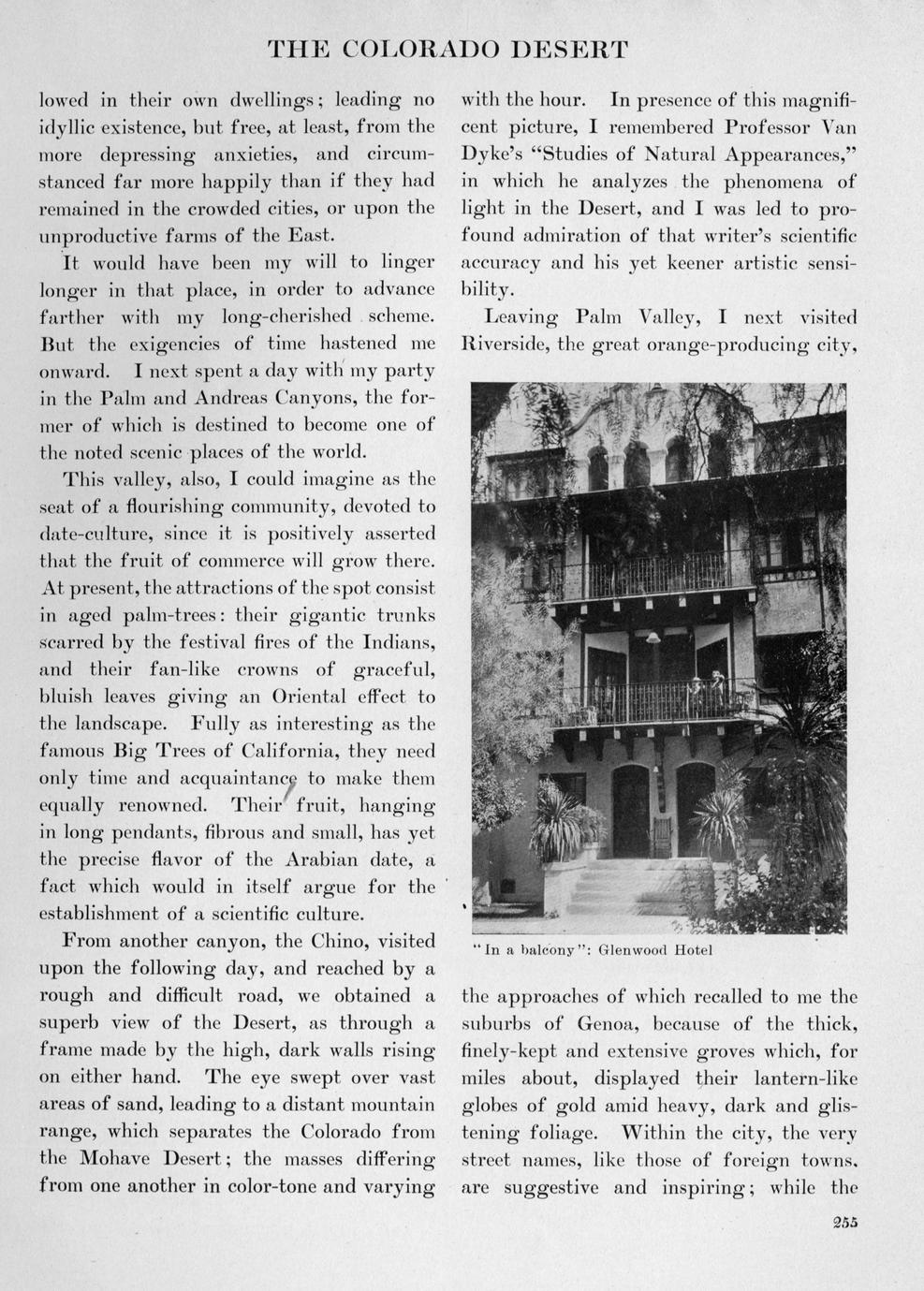 THE COLORADO DESERT

lowed in their own dwellings; leading no idyllic existence, but free, at least, from the more depressing anxieties, and circumstanced far more happily than if they had remained in the crowded cities, or upon the unproductive farms of the East.

It would have been my will to linger longer in that place, in order to advance farther with my long-cherished scheme. But the exigencies of time hastened me onward. I next spent a day with my party in the Palm and Andreas Canyons, the former of which is destined to become one of the noted scenic places of the world.

This valley, also, I could imagine as the seat of a flourishing community, devoted to date-culture, since it is positively asserted that the fruit of commerce will grow there. At present, the attractions of the spot consist in aged palm-trees: their gigantic trunks scarred by the festival fires of the Indians, and their fan-like crowns of graceful, bluish leaves giving an Oriental effect to the landscape. Fully as interesting as the famous Big Trees of California, they need only time and acquaintance to make them equally renowned. Their fruit, hanging in long pendants, fibrous and small, has yet the precise flavor of the Arabian date, a fact which would in itself argue for the establishment of a scientific culture.

From another canyon, the Chino, visited upon the following day, and reached by a rough and difficult road, we obtained a superb view of the Desert, as through a frame made by the high, dark walls rising on either hand. The eye swept over vast areas of sand, leading to a distant mountain range, which separates the Colorado from the Mohave Desert; the masses differing from one another in color-tone and varying with the hour. In presence of this magnificent picture, I remembered Professor Van Dyke's "Studies of Natural Appearances," in which he analyzes the phenomena of light in the Desert, and I was led to profound admiration of that writer's scientific accuracy and his yet keener artistic sensibility.

Leaving Palm Valley, I next visited Riverside, the great orange-producing city,

"In a balcony": Glenwood Hotel

the approaches of which recalled to me the suburbs of Genoa, because of the thick, finely-kept and extensive groves which, for miles about, displayed their lantern-like globes of gold amid heavy, dark and glistening foliage. Within the city, the very street names, like those of foreign towns, are suggestive and inspiring; while the

255